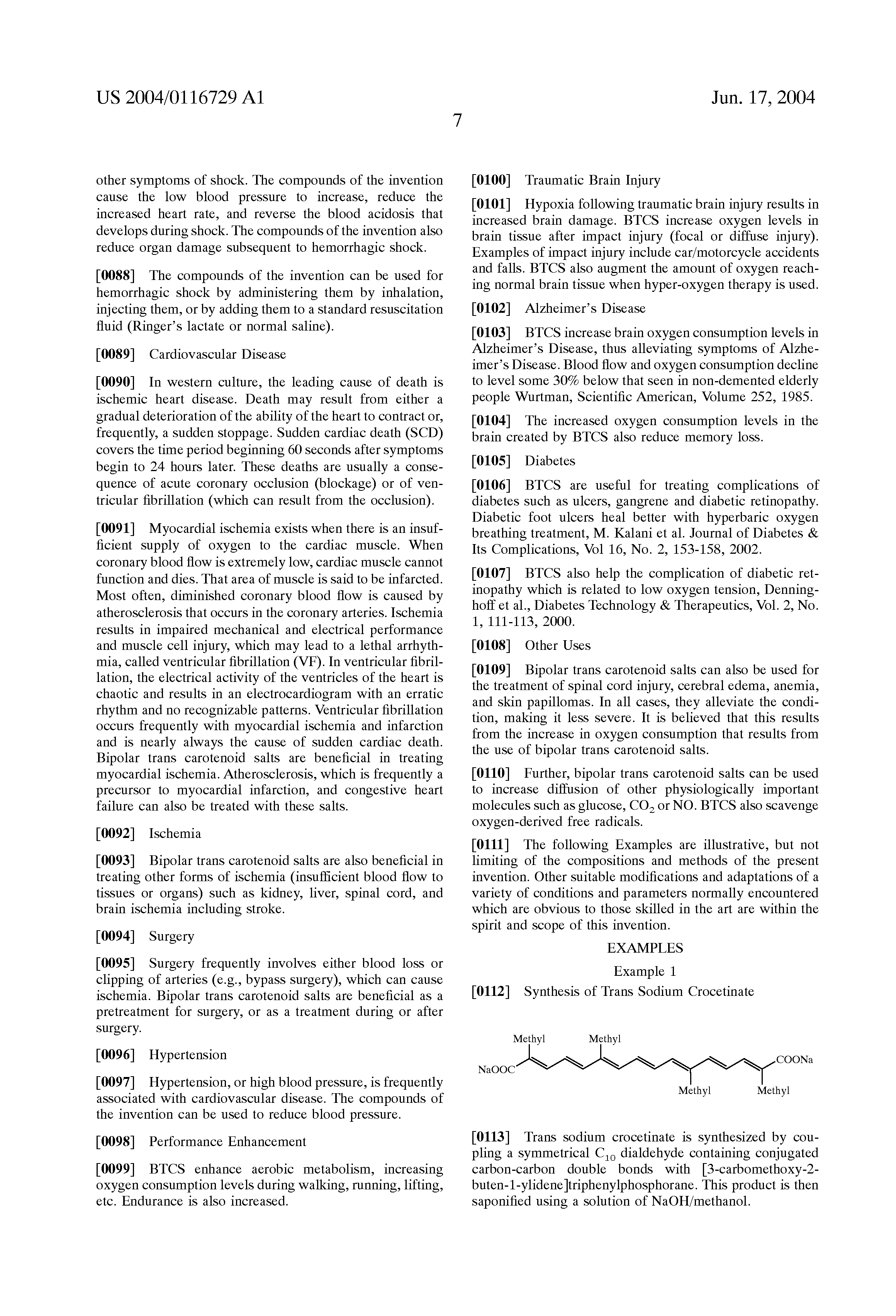 US 2004/0116729 A1

Jun. 17, 2004

7

other symptoms of shock. The compounds of the invention cause the low blood pressure to increase, reduce the increased heart rate, and reverse the blood acidosis that develops during shock. The compounds of the invention also reduce organ damage subsequent to hemorrhagic shock.

[0088] The compounds of the invention can be used for hemorrhagic shock by administering them by inhalation, injecting them, or by adding them to a standard resuscitation fluid (Ringer's lactate or normal saline).

[0089] Cardiovascular Disease

[0090] In western culture, the leading cause of death is ischemic heart disease. Death may result from either a gradual deterioration of the ability of the heart to contract or, frequently, a sudden stoppage. Sudden cardiac death (SCD) covers the time period beginning 60 seconds after symptoms begin to 24 hours later. These deaths are usually a consequence of acute coronary occlusion (blockage) or of ventricular fibrillation (which can result from the occlusion).

[0091] Myocardial ischemia exists when there is an insufficient supply of oxygen to the cardiac muscle. When coronary blood flow is extremely low, cardiac muscle cannot function and dies. That area of muscle is said to be infarcted. Most often, diminished coronary blood flow is caused by atherosclerosis that occurs in the coronary arteries. Ischemia results in impaired mechanical and electrical performance and muscle cell injury, which may lead to a lethal arrhythmia, called ventricular fibrillation (VF). In ventricular fibrillation, the electrical activity of the ventricles of the heart is chaotic and results in an electrocardiogram with an erratic rhythm and no recognizable patterns. Ventricular fibrillation occurs frequently with myocardial ischemia and infarction and is nearly always the cause of sudden cardiac death. Bipolar trans carotenoid salts are beneficial in treating myocardial ischemia. Atherosclerosis, which is frequently a precursor to myocardial infarction, and congestive heart failure can also be treated with these salts.

[0092] Ischemia

[0093] Bipolar trans carotenoid salts are also beneficial in treating other forms of ischemia (insufficient blood flow to tissues or organs) such as kidney, liver, spinal cord, and brain ischemia including stroke.

[0094] Surgery

[0095] Surgery frequently involves either blood loss or clipping of arteries (e.g., bypass surgery), which can cause ischemia. Bipolar trans carotenoid salts are beneficial as a pretreatment for surgery, or as a treatment during or after surgery.

[0096] Hypertension

[0097] Hypertension, or high blood pressure, is frequently associated with cardiovascular disease. The compounds of the invention can be used to reduce blood pressure.

[0098] Performance Enhancement

[0099] BTCS enhance aerobic metabolism, increasing oxygen consumption levels during walking, running, lifting, etc. Endurance is also increased.

[0100] Traumatic Brain Injury

[0101] Hypoxia following traumatic brain injury results in increased brain damage. BTCS increase oxygen levels in brain tissue after impact injury (focal or diffuse injury). Examples of impact injury include car/motorcycle accidents and falls. BTCS also augment the amount of oxygen reaching normal brain tissue when hyper-oxygen therapy is used.

[0102] Alzheimer's Disease

[0103] BTCS increase brain oxygen consumption levels in Alzheimer's Disease, thus alleviating symptoms of Alzheimer's Disease. Blood flow and oxygen consumption decline to level some 30% below that seen in non-demented elderly people Wurtman, Scientific American, Volume 252, 1985.

[0104] The increased oxygen consumption levels in the brain created by BTCS also reduce memory loss.

[0105] Diabetes

[0106] BTCS are useful for treating complications of diabetes such as ulcers, gangrene and diabetic retinopathy. Diabetic foot ulcers heal better with hyperbaric oxygen breathing treatment, M. Kalani et al. Journal of Diabetes & Its Complications, Vol 16, No. 2, 153-158, 2002.

[0107] BTCS also help the complication of diabetic retinopathy which is related to low oxygen tension, Denninghoff et al., Diabetes Technology & Therapeutics, Vol. 2, No. 1, 111-113, 2000.

[0108] Other Uses

[0109] Bipolar trans carotenoid salts can also be used for the treatment of spinal cord injury, cerebral edema, anemia, and skin papillomas. In all cases, they alleviate the condition, making it less severe. It is believed that this results from the increase in oxygen consumption that results from the use of bipolar trans carotenoid salts.

[0110] Further, bipolar trans carotenoid salts can be used to increase diffusion of other physiologically important molecules such as glucose, $CO_2$ or NO. BTCS also scavenge oxygen-derived free radicals.

[0111] The following Examples are illustrative, but not limiting of the compositions and methods of the present invention. Other suitable modifications and adaptations of a variety of conditions and parameters normally encountered which are obvious to those skilled in the art are within the spirit and scope of this invention.

EXAMPLES

Example 1

[0112] Synthesis of Trans Sodium Crocetinate

Methyl Methyl
NaOOC COONa
Methyl Methyl

[0113] Trans sodium crocetinate is synthesized by coupling a symmetrical $C_{10}$ dialdehyde containing conjugated carbon-carbon double bonds with [3-carbomethoxy-2-buten-1-ylidene]triphenylphosphorane. This product is then saponified using a solution of NaOH/methanol.